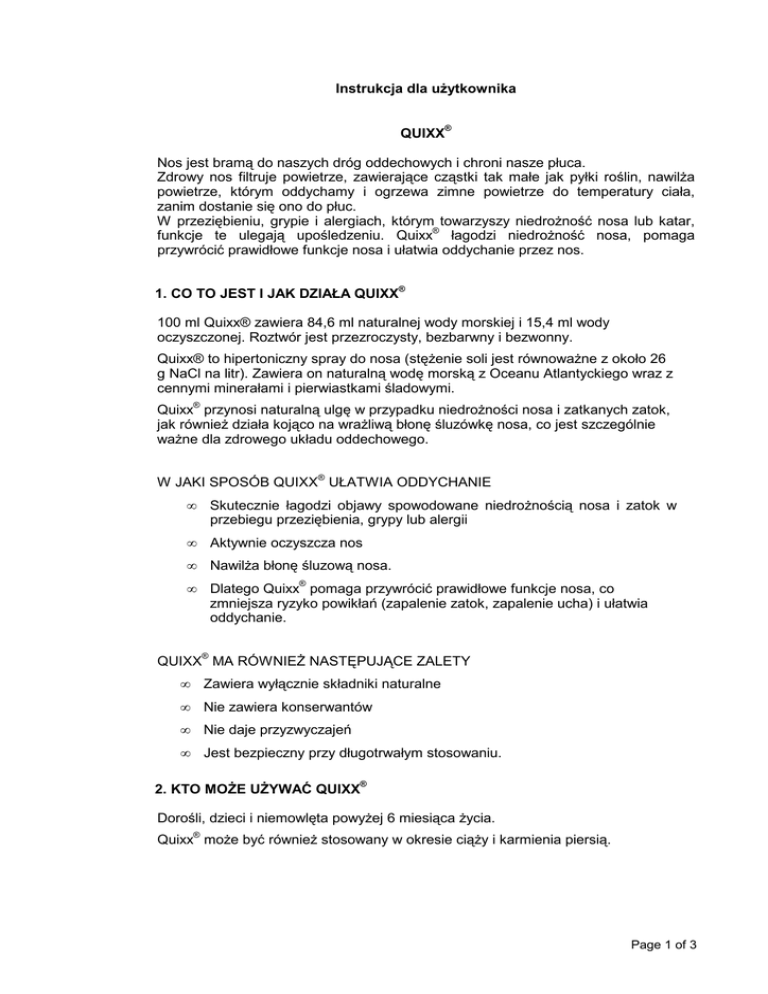 Instrukcja dla użytkownika

QUIXX®

Nos jest bramą do naszych dróg oddechowych i chroni nasze płuca.
Zdrowy nos filtruje powietrze, zawierające cząstki tak małe jak pyłki roślin, nawilża powietrze, którym oddychamy i ogrzewa zimne powietrze do temperatury ciała, zanim dostanie się ono do płuc.
W przeziębieniu, grypie i alergiach, którym towarzyszy niedrożność nosa lub katar, funkcje te ulegają upośledzeniu. Quixx® łagodzi niedrożność nosa, pomaga przywrócić prawidłowe funkcje nosa i ułatwia oddychanie przez nos.

1. CO TO JEST I JAK DZIAŁA QUIXX®

100 ml Quixx® zawiera 84,6 ml naturalnej wody morskiej i 15,4 ml wody oczyszczonej. Roztwór jest przezroczysty, bezbarwny i bezwonny.

Quixx® to hipertoniczny spray do nosa (stężenie soli jest równoważne z około 26 g NaCl na litr). Zawiera on naturalną wodę morską z Oceanu Atlantyckiego wraz z cennymi minerałami i pierwiastkami śladowymi.

Quixx® przynosi naturalną ulgę w przypadku niedrożności nosa i zatkanych zatok, jak również działa kojąco na wrażliwą błonę śluzówkę nosa, co jest szczególnie ważne dla zdrowego układu oddechowego.

W JAKI SPOSÓB QUIXX® UŁATWIA ODDYCHANIE

∞ Skutecznie łagodzi objawy spowodowane niedrożnością nosa i zatok w przebiegu przeziębienia, grypy lub alergii

∞ Aktywnie oczyszcza nos

∞ Nawilża błonę śluzową nosa.

∞ Dlatego Quixx® pomaga przywrócić prawidłowe funkcje nosa, co zmniejsza ryzyko powikłań (zapalenie zatok, zapalenie ucha) i ułatwia oddychanie.

QUIXX® MA RÓWNIEŻ NASTĘPUJĄCE ZALETY

∞ Zawiera wyłącznie składniki naturalne

∞ Nie zawiera konserwantów

∞ Nie daje przyzwyczajeń

∞ Jest bezpieczny przy długotrwałym stosowaniu.

2. KTO MOŻE UŻYWAĆ QUIXX®

Dorośli, dzieci i niemowlęta powyżej 6 miesiąca życia.

Quixx® może być również stosowany w okresie ciąży i karmienia piersią.

Page 1 of 3